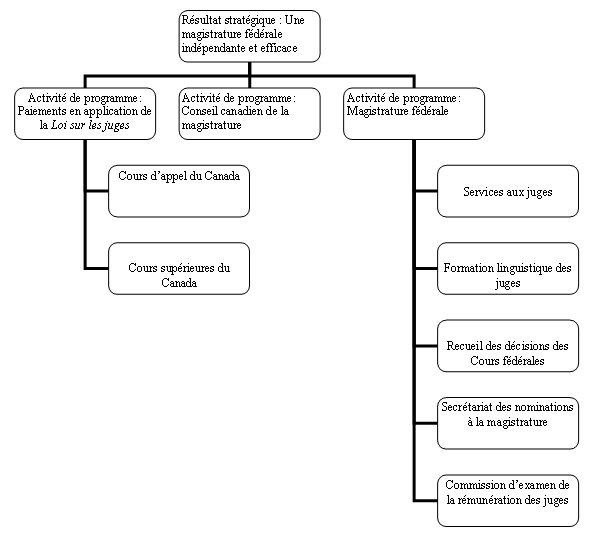 Résultat stratégique : Une magistrature fédérale indépendante et efficace

Activité de programme : Paiements en application de la Loi sur les juges

Cours d'appel du Canada

Cours supérieures du Canada

Activité de programme : Conseil canadien de la magistrature

Activité de programme : Magistrature fédérale

Services aux juges

Formation linguistique des juges

Recueil des décisions des Cours fédérales

Secrétariat des nominations à la magistrature

Commission d'examen de la rémunération des juges